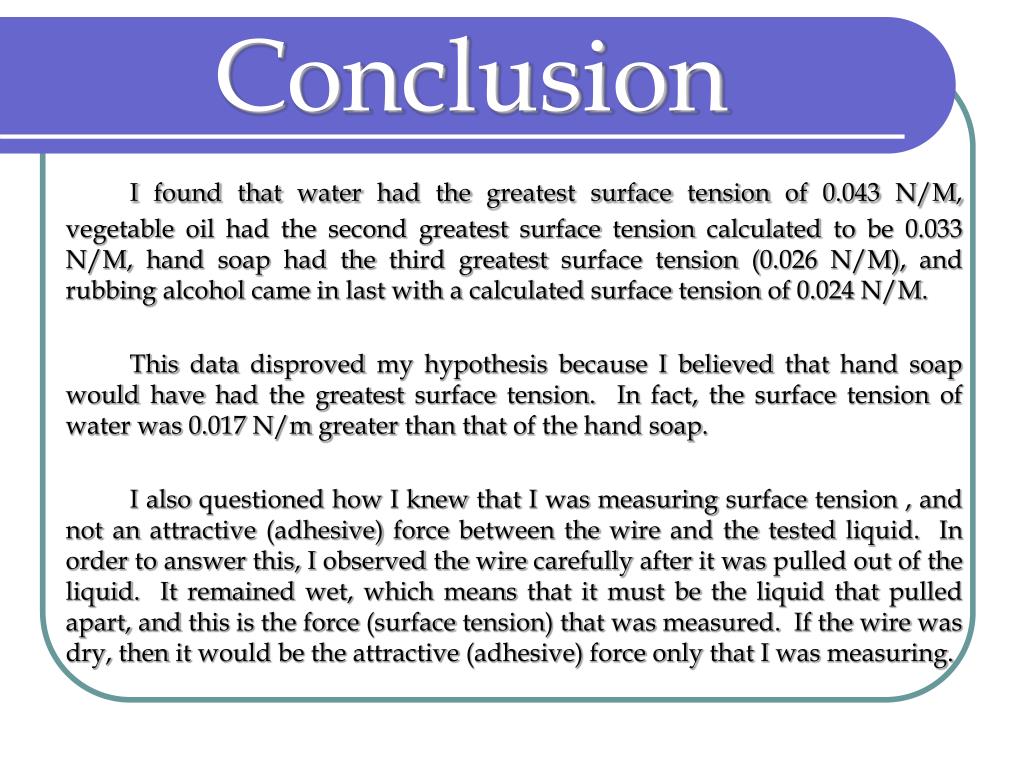 Conclusion

I found that water had the greatest surface tension of 0.043 N/M, vegetable oil had the second greatest surface tension calculated to be 0.033 N/M, hand soap had the third greatest surface tension (0.026 N/M), and rubbing alcohol came in last with a calculated surface tension of 0.024 N/M.

This data disproved my hypothesis because I believed that hand soap would have had the greatest surface tension. In fact, the surface tension of water was 0.017 N/m greater than that of the hand soap.

I also questioned how I knew that I was measuring surface tension , and not an attractive (adhesive) force between the wire and the tested liquid. In order to answer this, I observed the wire carefully after it was pulled out of the liquid. It remained wet, which means that it must be the liquid that pulled apart, and this is the force (surface tension) that was measured. If the wire was dry, then it would be the attractive (adhesive) force only that I was measuring.